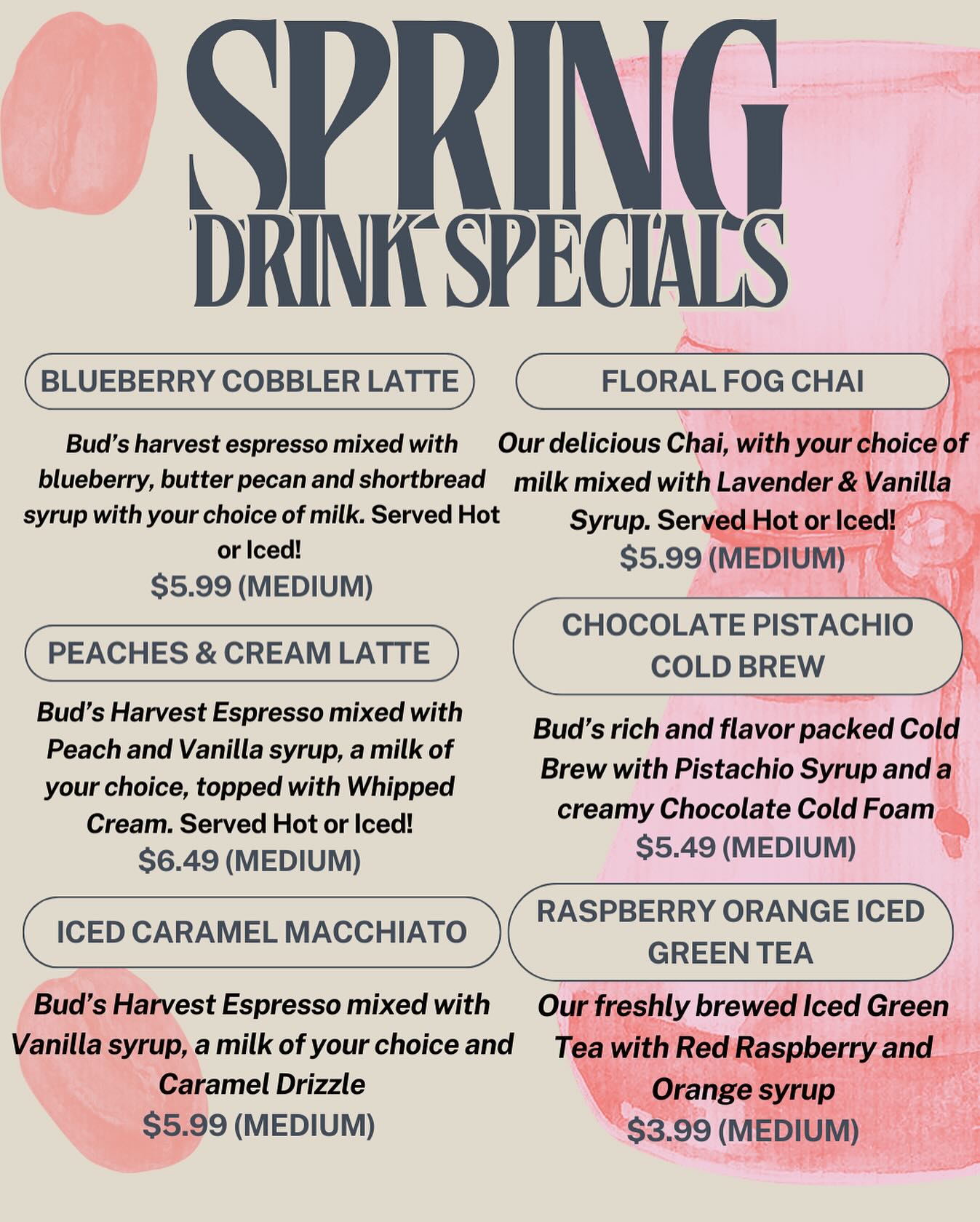 SPRING
DRINK SPECIALS

BLUEBERRY COBBLER LATTE

Bud's harvest espresso mixed with blueberry, butter pecan and shortbread syrup with your choice of milk. Served Hot or Iced!
$5.99 (MEDIUM)

PEACHES & CREAM LATTE

Bud's Harvest Espresso mixed with Peach and Vanilla syrup, a milk of your choice, topped with Whipped Cream. Served Hot or Iced!
$6.49 (MEDIUM)

ICED CARAMEL MACCHIATO

Bud's Harvest Espresso mixed with Vanilla syrup, a milk of your choice and Caramel Drizzle
$5.99 (MEDIUM)

FLORAL FOG CHAI

Our delicious Chai, with your choice of milk mixed with Lavender & Vanilla Syrup. Served Hot or Iced!
$5.99 (MEDIUM)

CHOCOLATE PISTACHIO COLD BREW

Bud's rich and flavor packed Cold Brew with Pistachio Syrup and a creamy Chocolate Cold Foam
$5.49 (MEDIUM)

RASPBERRY ORANGE ICED GREEN TEA

Our freshly brewed Iced Green Tea with Red Raspberry and Orange syrup
$3.99 (MEDIUM)